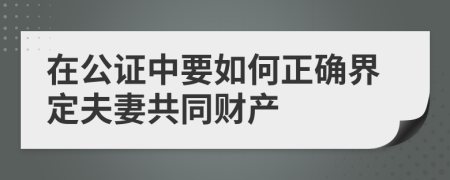 在公证中要如何正确界定夫妻共同财产